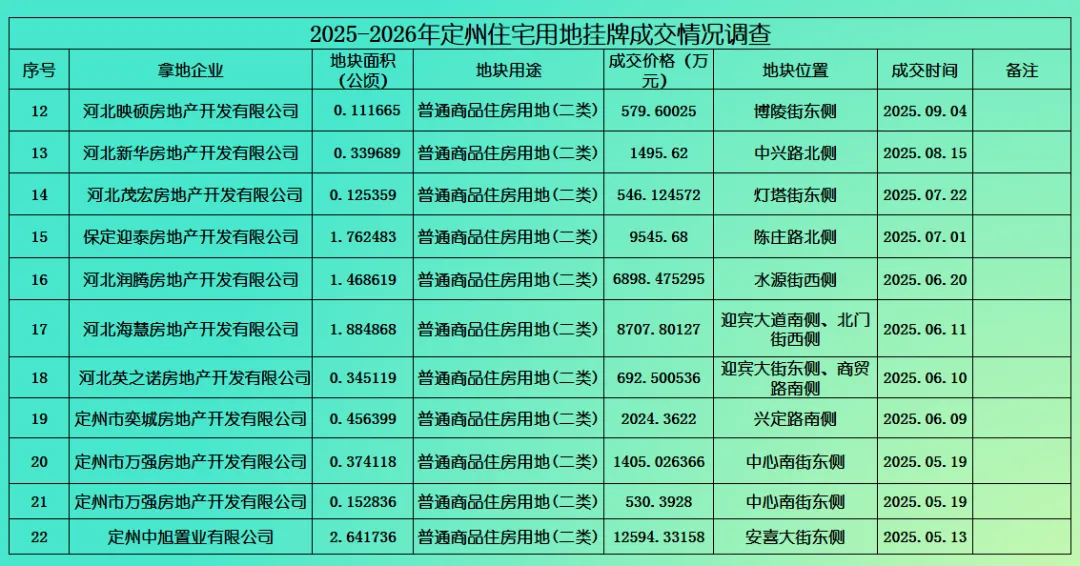 2025-2026年定州住宅用地挂牌成交情况调查

| 序号 | 拿地企业 | 地块面积（公顷） | 地块用途 | 成交价格（万元） | 地块位置 | 成交时间 | 备注 |
|---|---|---|---|---|---|---|---|
| 12 | 河北映硕房地产开发有限公司 | 0.111665 | 普通商品住房用地(二类) | 579.60025 | 博陵街东侧 | 2025.09.04 | |
| 13 | 河北新华房地产开发有限公司 | 0.339689 | 普通商品住房用地(二类) | 1495.62 | 中兴路北侧 | 2025.08.15 | |
| 14 | 河北茂宏房地产开发有限公司 | 0.125359 | 普通商品住房用地(二类) | 546.124572 | 灯塔街东侧 | 2025.07.22 | |
| 15 | 保定迎泰房地产开发有限公司 | 1.762483 | 普通商品住房用地(二类) | 9545.68 | 陈庄路北侧 | 2025.07.01 | |
| 16 | 河北润腾房地产开发有限公司 | 1.468619 | 普通商品住房用地(二类) | 6898.475295 | 水源街西侧 | 2025.06.20 | |
| 17 | 河北海慧房地产开发有限公司 | 1.884868 | 普通商品住房用地(二类) | 8707.80127 | 迎宾大道南侧、北门街西侧 | 2025.06.11 | |
| 18 | 河北英之诺房地产开发有限公司 | 0.345119 | 普通商品住房用地(二类) | 692.500536 | 迎宾大街东侧、商贸路南侧 | 2025.06.10 | |
| 19 | 定州市奕城房地产开发有限公司 | 0.456399 | 普通商品住房用地(二类) | 2024.3622 | 兴定路南侧 | 2025.06.09 | |
| 20 | 定州市万强房地产开发有限公司 | 0.374118 | 普通商品住房用地(二类) | 1405.026366 | 中心南街东侧 | 2025.05.19 | |
| 21 | 定州市万强房地产开发有限公司 | 0.152836 | 普通商品住房用地(二类) | 530.3928 | 中心南街东侧 | 2025.05.19 | |
| 22 | 定州中旭置业有限公司 | 2.641736 | 普通商品住房用地(二类) | 12594.33158 | 安喜大街东侧 | 2025.05.13 | |